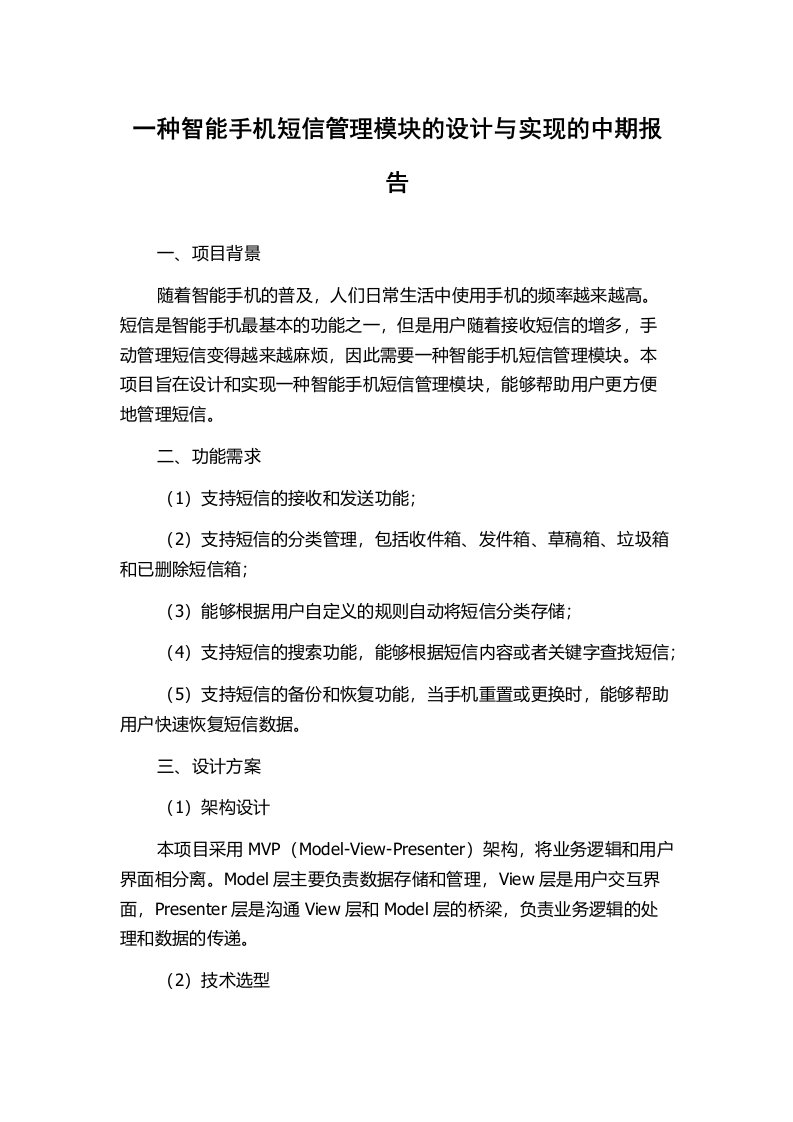 一种智能手机短信管理模块的设计与实现的中期报告

一、项目背景

随着智能手机的普及，人们日常生活中使用手机的频率越来越高。短信是智能手机最基本的功能之一，但是用户随着接收短信的增多，手动管理短信变得越来越麻烦，因此需要一种智能手机短信管理模块。本项目旨在设计和实现一种智能手机短信管理模块，能够帮助用户更方便地管理短信。

二、功能需求

（1）支持短信的接收和发送功能；

（2）支持短信的分类管理，包括收件箱、发件箱、草稿箱、垃圾箱和已删除短信箱；

（3）能够根据用户自定义的规则自动将短信分类存储；

（4）支持短信的搜索功能，能够根据短信内容或者关键字查找短信；

（5）支持短信的备份和恢复功能，当手机重置或更换时，能够帮助用户快速恢复短信数据。

三、设计方案

（1）架构设计

本项目采用 MVP（Model-View-Presenter）架构，将业务逻辑和用户界面相分离。Model 层主要负责数据存储和管理，View 层是用户交互界面，Presenter 层是沟通 View 层和 Model 层的桥梁，负责业务逻辑的处理和数据的传递。

（2）技术选型